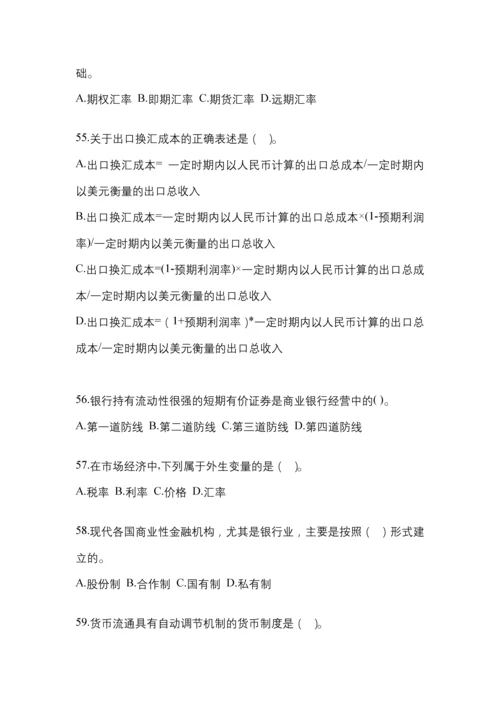 础。

A.期权汇率 B.即期汇率 C.期货汇率 D.远期汇率

55.关于出口换汇成本的正确表述是（ ）。

A.出口换汇成本= 一定时期内以人民币计算的出口总成本/一定时期内以美元衡量的出口总收入

B.出口换汇成本=一定时期内以人民币计算的出口总成本×(1-预期利润率)/一定时期内以美元衡量的出口总收入

C.出口换汇成本=(1-预期利润率)×一定时期内以人民币计算的出口总成本/一定时期内以美元衡量的出口总收入

D.出口换汇成本=（1+预期利润率）*一定时期内以人民币计算的出口总成本/一定时期内以美元衡量的出口总收入

56.银行持有流动性很强的短期有价证券是商业银行经营中的( )。

A.第一道防线 B.第二道防线 C.第三道防线 D.第四道防线

57.在市场经济中,下列属于外生变量的是（ ）。

A.税率 B.利率 C.价格 D.汇率

58.现代各国商业性金融机构，尤其是银行业，主要是按照（ ）形式建立的。

A.股份制 B.合作制 C.国有制 D.私有制

59.货币流通具有自动调节机制的货币制度是（ ）。